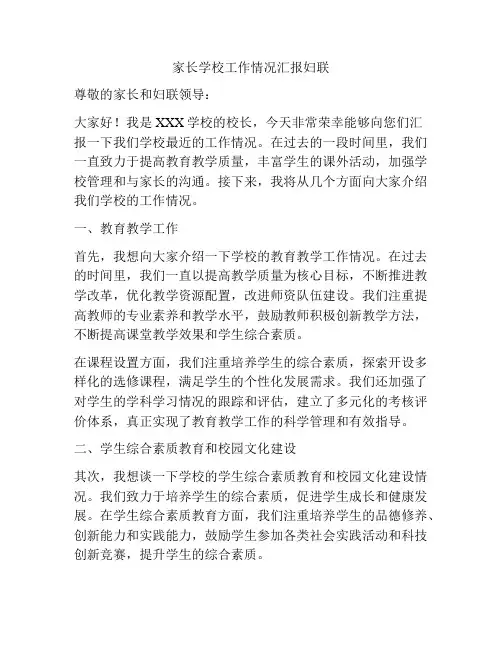 家长学校工作情况汇报妇联

尊敬的家长和妇联领导：

大家好！我是XXX学校的校长，今天非常荣幸能够向您们汇报一下我们学校最近的工作情况。在过去的一段时间里，我们一直致力于提高教育教学质量，丰富学生的课外活动，加强学校管理和与家长的沟通。接下来，我将从几个方面向大家介绍我们学校的工作情况。

一、教育教学工作

首先，我想向大家介绍一下学校的教育教学工作情况。在过去的时间里，我们一直以提高教学质量为核心目标，不断推进教学改革，优化教学资源配置，改进师资队伍建设。我们注重提高教师的专业素养和教学水平，鼓励教师积极创新教学方法，不断提高课堂教学效果和学生综合素质。

在课程设置方面，我们注重培养学生的综合素质，探索开设多样化的选修课程，满足学生的个性化发展需求。我们还加强了对学生的学科学习情况的跟踪和评估，建立了多元化的考核评价体系，真正实现了教育教学工作的科学管理和有效指导。

二、学生综合素质教育和校园文化建设

其次，我想谈一下学校的学生综合素质教育和校园文化建设情况。我们致力于培养学生的综合素质，促进学生成长和健康发展。在学生综合素质教育方面，我们注重培养学生的品德修养、创新能力和实践能力，鼓励学生参加各类社会实践活动和科技创新竞赛，提升学生的综合素质。